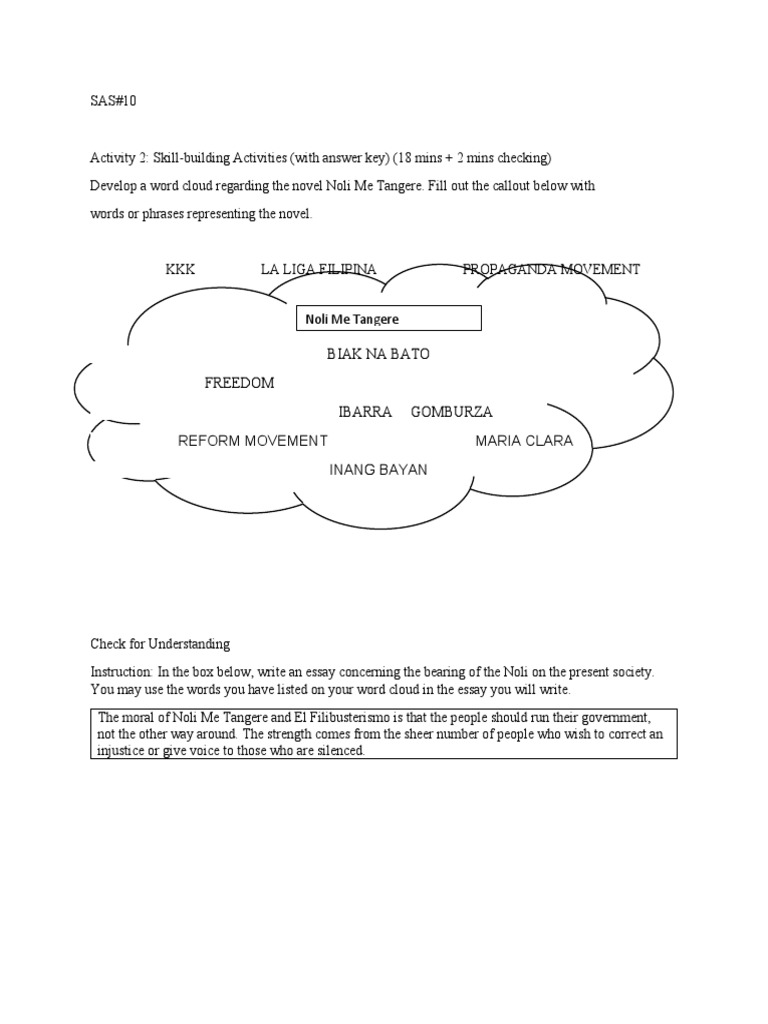 SAS#10

Activity 2: Skill-building Activities (with answer key) (18 mins + 2 mins checking)

Develop a word cloud regarding the novel Noli Me Tangere. Fill out the callout below with words or phrases representing the novel.

KKK LA LIGA FILIPINA PROPAGANDA MOVEMENT

Noli Me Tangere

BIAK NA BATO

FREEDOM

IBARRA GOMBURZA

REFORM MOVEMENT MARIA CLARA

INANG BAYAN

Check for Understanding

Instruction: In the box below, write an essay concerning the bearing of the Noli on the present society. You may use the words you have listed on your word cloud in the essay you will write.

The moral of Noli Me Tangere and El Filibusterismo is that the people should run their government, not the other way around. The strength comes from the sheer number of people who wish to correct an injustice or give voice to those who are silenced.